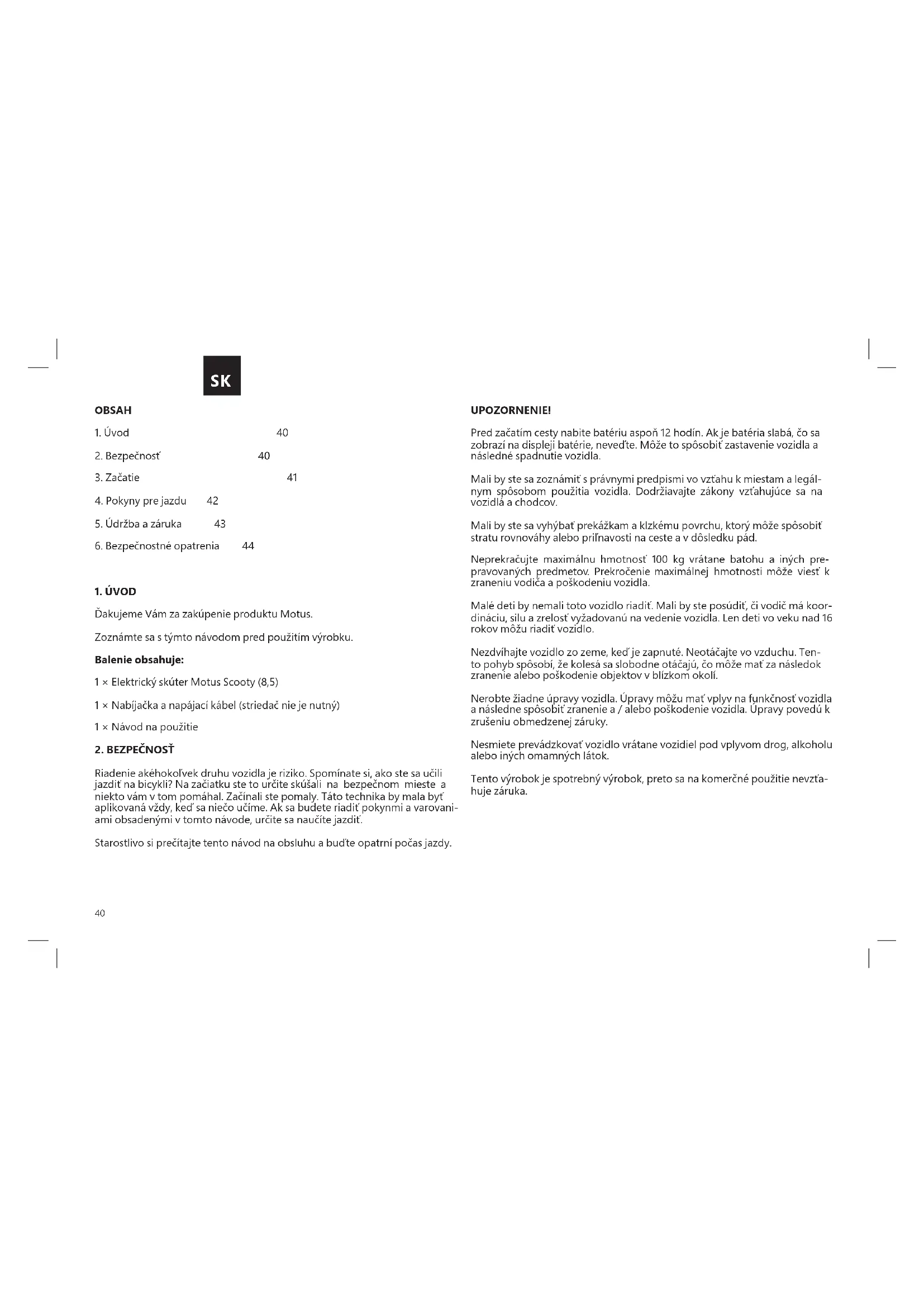 SK

OBSAH

1. Úvod 40

2. Bezpečnosť 40

3. Začatie 41

4. Pokyny pre jazdu 42

5. Údržba a záruka 43

6. Bezpečnostné opatrenia 44

1. ÚVOD

Ďakujeme Vám za zakúpenie produktu Motus.

Zoznámte sa s týmto návodom pred použitím výrobku.

Balenie obsahuje:

1 × Elektrický skúter Motus Scooty (8,5)

1 × Nabíjačka a napájací kábel (striedač nie je nutný)

1 × Návod na použitie

2. BEZPEČNOSŤ

Riadenie akéhokoľvek druhu vozidla je riziko. Spomínate si, ako ste sa učili jazdiť na bicykli? Na začiatku ste to určite skúšali na bezpečnom mieste a niekto vám v tom pomáhal. Začínali ste pomaly. Táto technika by mala byť aplikovaná vždy, keď sa niečo učíme. Ak sa budete riadiť pokynmi a varovaniami obsadenými v tomto návode, určite sa naučíte jazdiť.

Starostlivo si prečítajte tento návod na obsluhu a buďte opatrní počas jazdy.

40

UPOZORNENIE!

Pred začatím cesty nabite batériu aspoň 12 hodín. Ak je batéria slabá, čo sa zobrazí na displeji batérie, neveďte. Môže to spôsobiť zastavenie vozidla a následné spadnutie vozidla.

Mali by ste sa zoznámiť s právnymi predpismi vo vzťahu k miestam a legálnym spôsobom použitia vozidla. Dodržiavajte zákony vzťahujúce sa na vozidlá a chodcov.

Mali by ste sa vyhýbať prekážkam a klzkému povrchu, ktorý môže spôsobiť stratu rovnováhy alebo priľnavosti na ceste a v dôsledku pád.

Neprekračujte maximálnu hmotnosť 100 kg vrátane batohu a iných prepravovaných predmetov. Prekročenie maximálnej hmotnosti môže viesť k zraneniu vodiča a poškodeniu vozidla.

Malé deti by nemali toto vozidlo riadiť. Mali by ste posúdiť, či vodič má koordináciu, silu a zrelosť vyžadovanú na vedenie vozidla. Len deti vo veku nad 16 rokov môžu riadiť vozidlo.

Nezdvíhajte vozidlo zo zeme, keď je zapnuté. Neotáčajte vo vzduchu. Tento pohyb spôsobí, že kolesá sa slobodne otáčajú, čo môže mať za následok zranenie alebo poškodenie objektov v blízkom okolí.

Nerobte žiadne úpravy vozidla. Úpravy môžu mať vplyv na funkčnosť vozidla a následne spôsobiť zranenie a / alebo poškodenie vozidla. Úpravy povedú k zrušeniu obmedzenej záruky.

Nesmiete prevádzkovať vozidlo vrátane vozidiel pod vplyvom drog, alkoholu alebo iných omamných látok.

Tento výrobok je spotrebný výrobok, preto sa na komerčné použitie nevzťahuje záruka.